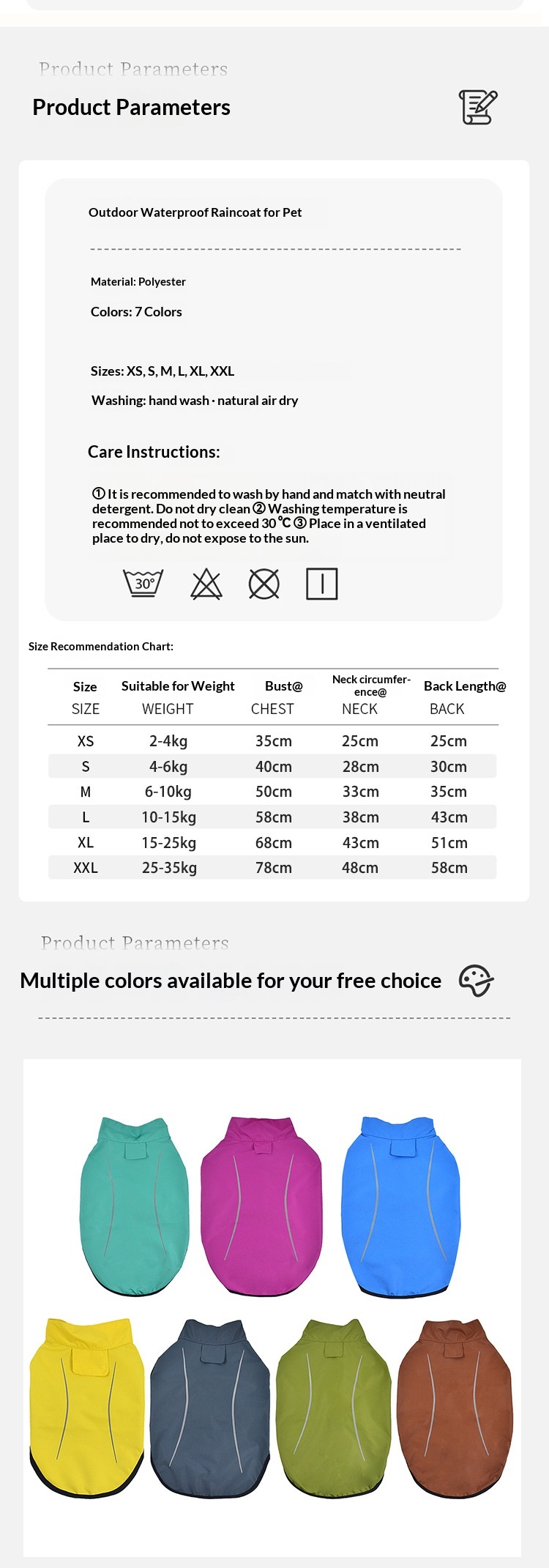 Product Parameters

Product Parameters

Outdoor Waterproof Raincoat for Pet

Material: Polyester

Colors: 7 Colors

Sizes: XS, S, M, L, XL, XXL

Washing: hand wash · natural air dry

Care Instructions:

① It is recommended to wash by hand and match with neutral detergent. Do not dry clean ② Washing temperature is recommended not to exceed 30℃ ③ Place in a ventilated place to dry, do not expose to the sun.

30°

Size Recommendation Chart:

| Size SIZE | Suitable for Weight WEIGHT | Bust@ CHEST | Neck circumference@ NECK | Back Length@ BACK |
|---|---|---|---|---|
| XS | 2-4kg | 35cm | 25cm | 25cm |
| S | 4-6kg | 40cm | 28cm | 30cm |
| M | 6-10kg | 50cm | 33cm | 35cm |
| L | 10-15kg | 58cm | 38cm | 43cm |
| XL | 15-25kg | 68cm | 43cm | 51cm |
| XXL | 25-35kg | 78cm | 48cm | 58cm |

Product Parameters

Multiple colors available for your free choice